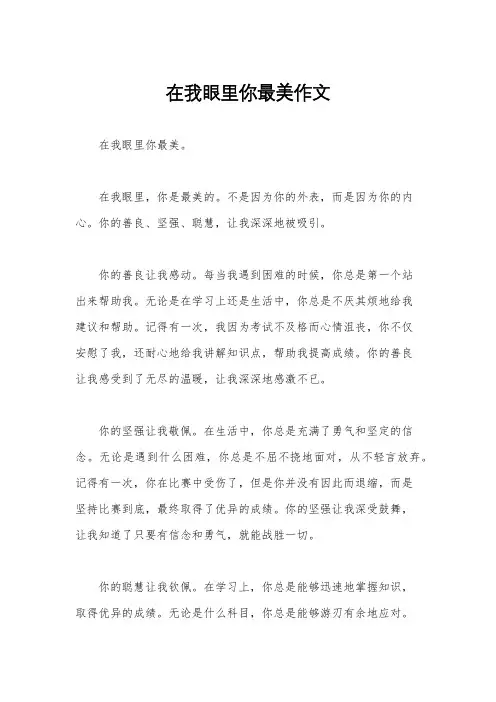 在我眼里你最美作文

在我眼里你最美。

在我眼里，你是最美的。不是因为你的外表，而是因为你的内心。你的善良、坚强、聪慧，让我深深地被吸引。

你的善良让我感动。每当我遇到困难的时候，你总是第一个站出来帮助我。无论是在学习上还是生活中，你总是不厌其烦地给我建议和帮助。记得有一次，我因为考试不及格而心情沮丧，你不仅安慰了我，还耐心地给我讲解知识点，帮助我提高成绩。你的善良让我感受到了无尽的温暖，让我深深地感激不已。

你的坚强让我敬佩。在生活中，你总是充满了勇气和坚定的信念。无论是遇到什么困难，你总是不屈不挠地面对，从不轻言放弃。记得有一次，你在比赛中受伤了，但是你并没有因此而退缩，而是坚持比赛到底，最终取得了优异的成绩。你的坚强让我深受鼓舞，让我知道了只要有信念和勇气，就能战胜一切。

你的聪慧让我钦佩。在学习上，你总是能够迅速地掌握知识，取得优异的成绩。无论是什么科目，你总是能够游刃有余地应对。